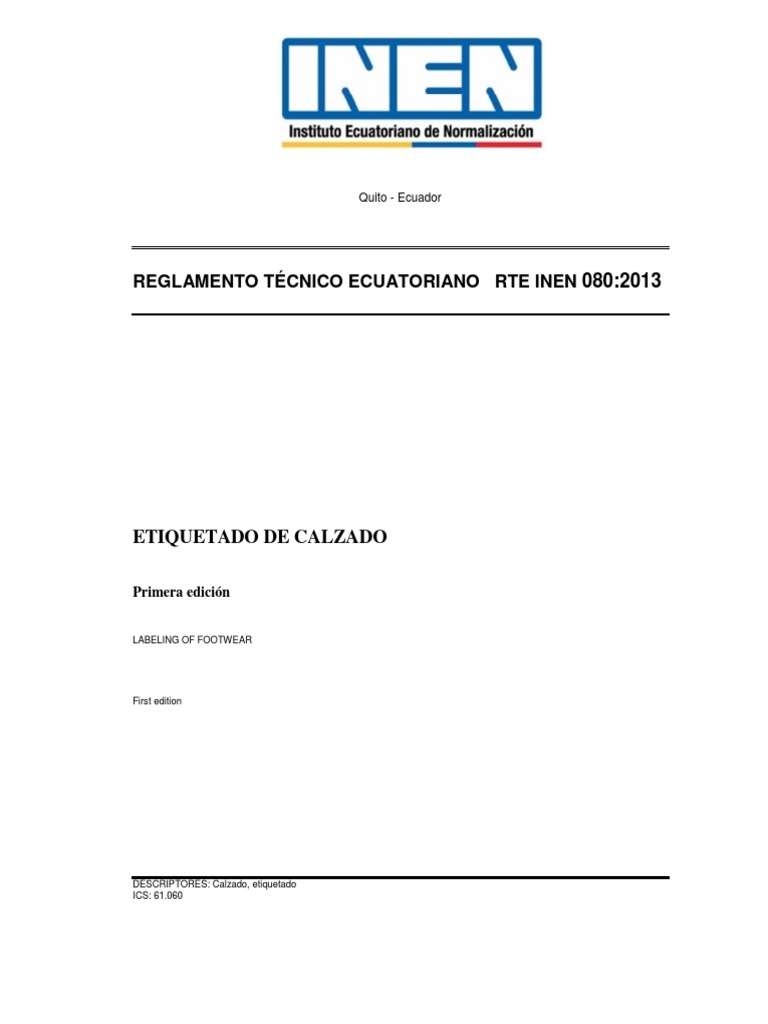 INEN
Instituto Ecuatoriano de Normalización

Quito - Ecuador

REGLAMENTO TÉCNICO ECUATORIANO RTE INEN 080:2013

ETIQUETADO DE CALZADO

Primera edición

LABELING OF FOOTWEAR

First edition

DESCRIPTORES: Calzado, etiquetado
ICS: 61.060